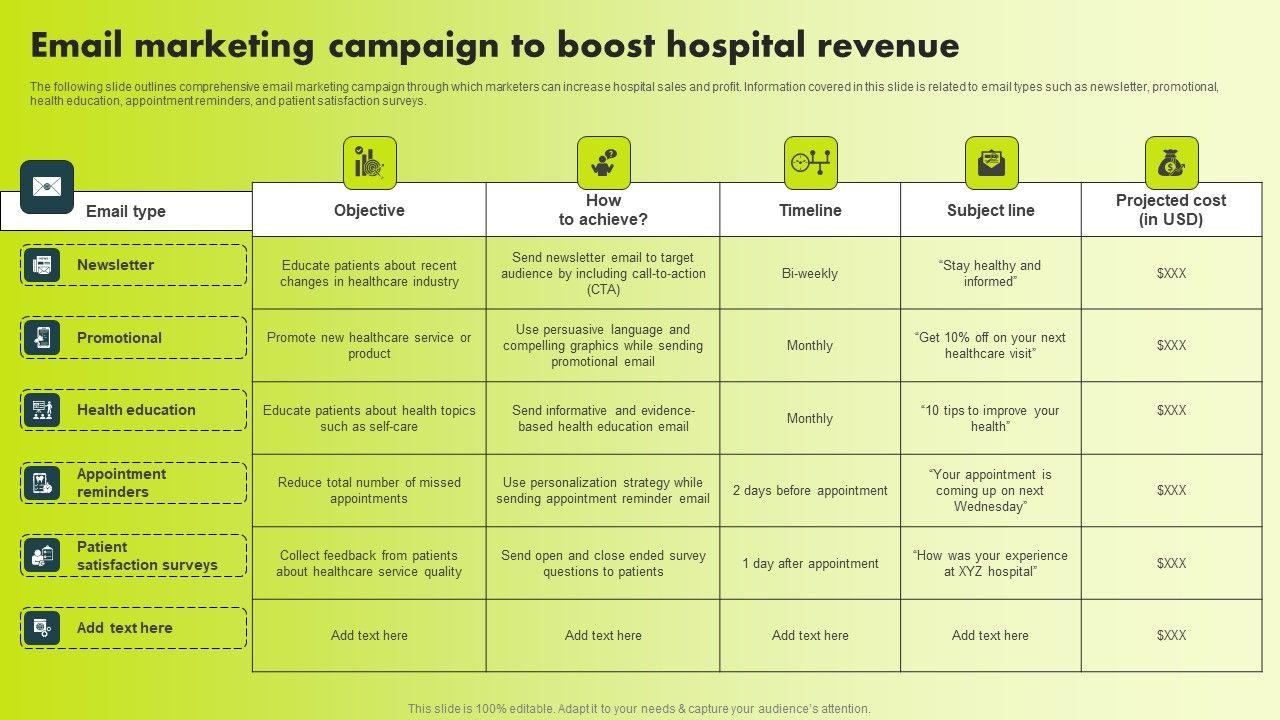 Email marketing campaign to boost hospital revenue

The following slide outlines comprehensive email marketing campaign through which marketers can increase hospital sales and profit. Information covered in this slide is related to email types such as newsletter, promotional, health education, appointment reminders, and patient satisfaction surveys.

| Email type | Objective | How to achieve? | Timeline | Subject line | Projected cost (in USD) |
|---|---|---|---|---|---|
| Newsletter | Educate patients about recent changes in healthcare industry | Send newsletter email to target audience by including call-to-action (CTA) | Bi-weekly | "Stay healthy and informed" | $XXX |
| Promotional | Promote new healthcare service or product | Use persuasive language and compelling graphics while sending promotional email | Monthly | "Get 10% off on your next healthcare visit" | $XXX |
| Health education | Educate patients about health topics such as self-care | Send informative and evidence-based health education email | Monthly | "10 tips to improve your health" | $XXX |
| Appointment reminders | Reduce total number of missed appointments | Use personalization strategy while sending appointment reminder email | 2 days before appointment | "Your appointment is coming up on next Wednesday" | $XXX |
| Patient satisfaction surveys | Collect feedback from patients about healthcare service quality | Send open and close ended survey questions to patients | 1 day after appointment | "How was your experience at XYZ hospital" | $XXX |
| Add text here | Add text here | Add text here | Add text here | Add text here | $XXX |

This slide is 100% editable. Adapt it to your needs & capture your audience's attention.